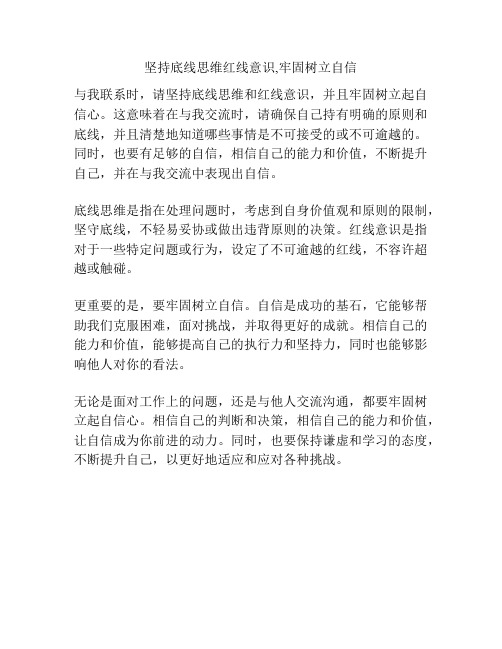 坚持底线思维红线意识,牢固树立自信

与我联系时，请坚持底线思维和红线意识，并且牢固树立起自信心。这意味着在与我交流时，请确保自己持有明确的原则和底线，并且清楚地知道哪些事情是不可接受的或不可逾越的。同时，也要有足够的自信，相信自己的能力和价值，不断提升自己，并在与我交流中表现出自信。

底线思维是指在处理问题时，考虑到自身价值观和原则的限制，坚守底线，不轻易妥协或做出违背原则的决策。红线意识是指对于一些特定问题或行为，设定了不可逾越的红线，不容许超越或触碰。

更重要的是，要牢固树立自信。自信是成功的基石，它能够帮助我们克服困难，面对挑战，并取得更好的成就。相信自己的能力和价值，能够提高自己的执行力和坚持力，同时也能够影响他人对你的看法。

无论是面对工作上的问题，还是与他人交流沟通，都要牢固树立起自信心。相信自己的判断和决策，相信自己的能力和价值，让自信成为你前进的动力。同时，也要保持谦虚和学习的态度，不断提升自己，以更好地适应和应对各种挑战。